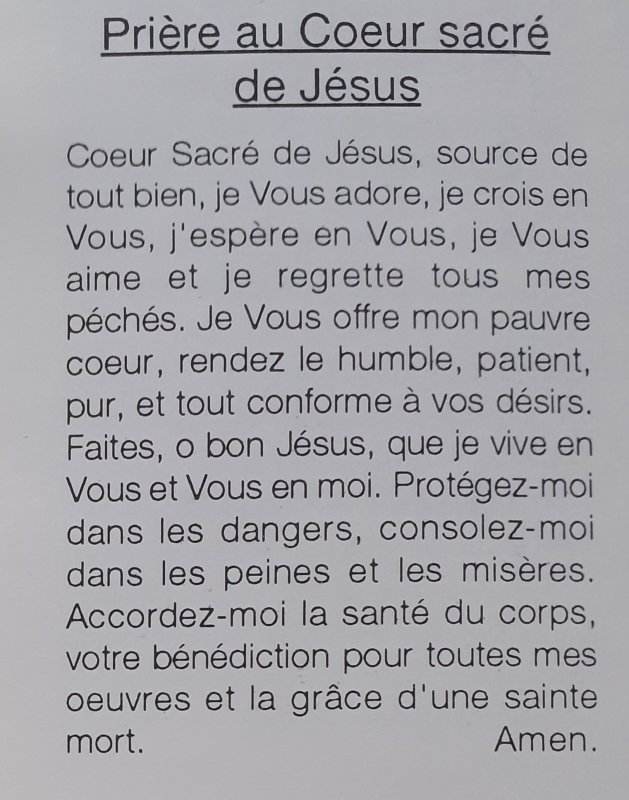 Prière au Coeur sacré de Jésus

Coeur Sacré de Jésus, source de tout bien, je Vous adore, je crois en Vous, j'espère en Vous, je Vous aime et je regrette tous mes péchés. Je Vous offre mon pauvre coeur, rendez le humble, patient, pur, et tout conforme à vos désirs. Faites, o bon Jésus, que je vive en Vous et Vous en moi. Protégez-moi dans les dangers, consolez-moi dans les peines et les misères. Accordez-moi la santé du corps, votre bénédiction pour toutes mes oeuvres et la grâce d'une sainte mort. Amen.